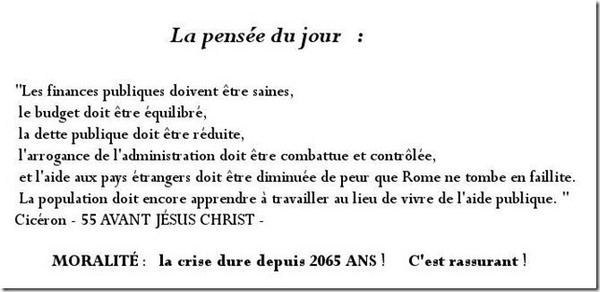 La pensée du jour :

"Les finances publiques doivent être saines,
le budget doit être équilibré,
la dette publique doit être réduite,
l'arrogance de l'administration doit être combattue et contrôlée,
et l'aide aux pays étrangers doit être diminuée de peur que Rome ne tombe en faillite.
La population doit encore apprendre à travailler au lieu de vivre de l'aide publique. "
Cicéron - 55 AVANT JÉSUS CHRIST -

MORALITÉ : la crise dure depuis 2065 ANS ! C'est rassurant !